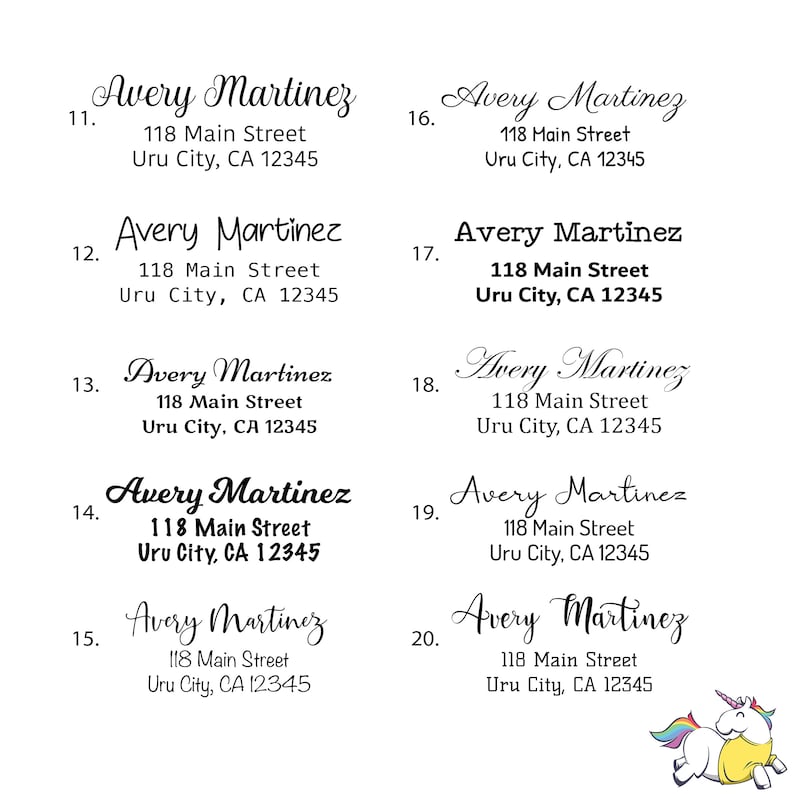 11. Avery Martinez
118 Main Street
Uru City, CA 12345

12. Avery Martinez
118 Main Street
Uru City, CA 12345

13. Avery Martinez
118 Main Street
Uru City, CA 12345

14. Avery Martinez
118 Main Street
Uru City, CA 12345

15. Avery Martinez
118 Main Street
Uru City, CA 12345

16. Avery Martinez
118 Main Street
Uru City, CA 12345

17. Avery Martinez
118 Main Street
Uru City, CA 12345

18. Avery Martinez
118 Main Street
Uru City, CA 12345

19. Avery Martinez
118 Main Street
Uru City, CA 12345

20. Avery Martinez
118 Main Street
Uru City, CA 12345